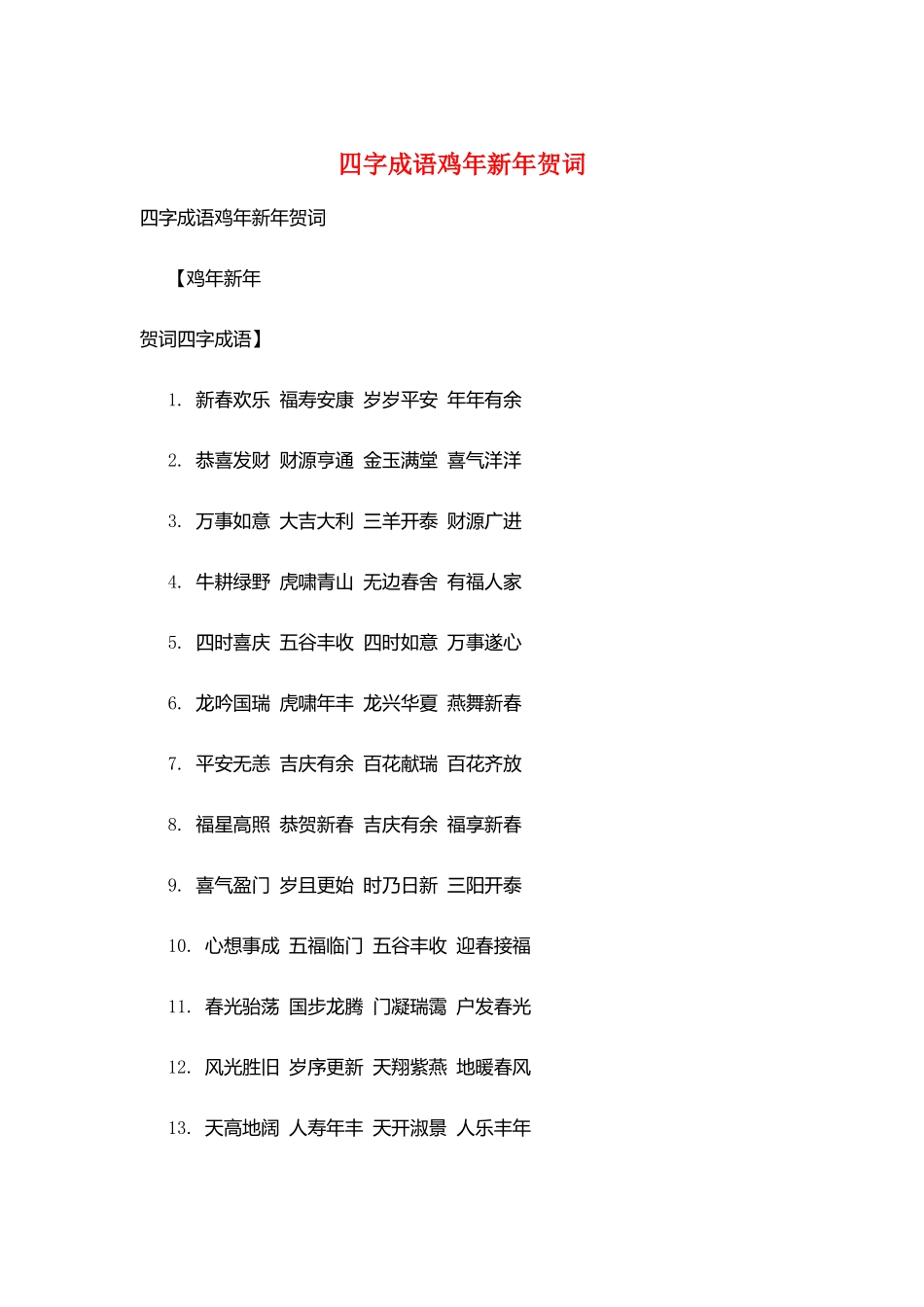 四字成语鸡年新年贺词

四字成语鸡年新年贺词

【鸡年新年

贺词四字成语】

1. 新春欢乐 福寿安康 岁岁平安 年年有余

2. 恭喜发财 财源亨通 金玉满堂 喜气洋洋

3. 万事如意 大吉大利 三羊开泰 财源广进

4. 牛耕绿野 虎啸青山 无边春舍 有福人家

5. 四时喜庆 五谷丰收 四时如意 万事遂心

6. 龙吟国瑞 虎啸年丰 龙兴华夏 燕舞新春

7. 平安无恙 吉庆有余 百花献瑞 百花齐放

8. 福星高照 恭贺新春 吉庆有余 福享新春

9. 喜气盈门 岁且更始 时乃日新 三阳开泰

10. 心想事成 五福临门 五谷丰收 迎春接福

11. 春光骀荡 国步龙腾 门凝瑞霭 户发春光

12. 风光胜旧 岁序更新 天翔紫燕 地暖春风

13. 天高地阔 人寿年丰 天开淑景 人乐丰年